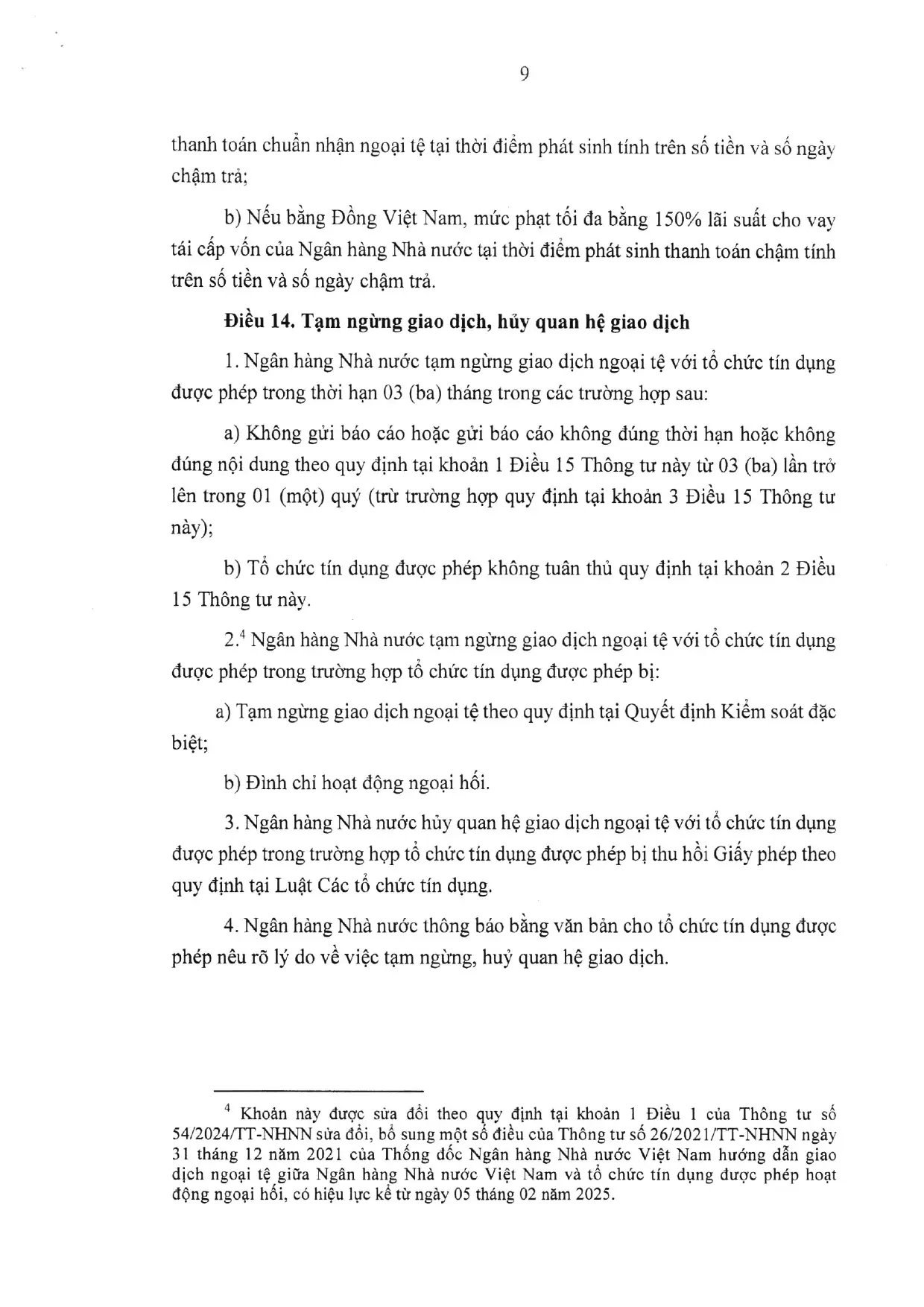 9

thanh toán chuẩn nhận ngoại tệ tại thời điểm phát sinh tính trên số tiền và số ngày chậm trả;

b) Nếu bằng Đồng Việt Nam, mức phạt tối đa bằng 150% lãi suất cho vay tái cấp vốn của Ngân hàng Nhà nước tại thời điểm phát sinh thanh toán chậm tính trên số tiền và số ngày chậm trả.

Điều 14. Tạm ngừng giao dịch, hủy quan hệ giao dịch

1. Ngân hàng Nhà nước tạm ngừng giao dịch ngoại tệ với tổ chức tín dụng được phép trong thời hạn 03 (ba) tháng trong các trường hợp sau:

a) Không gửi báo cáo hoặc gửi báo cáo không đúng thời hạn hoặc không đúng nội dung theo quy định tại khoản 1 Điều 15 Thông tư này từ 03 (ba) lần trở lên trong 01 (một) quý (trừ trường hợp quy định tại khoản 3 Điều 15 Thông tư này);

b) Tổ chức tín dụng được phép không tuân thủ quy định tại khoản 2 Điều 15 Thông tư này.

2.$^{4}$ Ngân hàng Nhà nước tạm ngừng giao dịch ngoại tệ với tổ chức tín dụng được phép trong trường hợp tổ chức tín dụng được phép bị:

a) Tạm ngừng giao dịch ngoại tệ theo quy định tại Quyết định Kiểm soát đặc biệt;

b) Đình chỉ hoạt động ngoại hối.

3. Ngân hàng Nhà nước hủy quan hệ giao dịch ngoại tệ với tổ chức tín dụng được phép trong trường hợp tổ chức tín dụng được phép bị thu hồi Giấy phép theo quy định tại Luật Các tổ chức tín dụng.

4. Ngân hàng Nhà nước thông báo bằng văn bản cho tổ chức tín dụng được phép nêu rõ lý do về việc tạm ngừng, huỷ quan hệ giao dịch.

$^{4}$ Khoản này được sửa đổi theo quy định tại khoản 1 Điều 1 của Thông tư số 54/2024/TT-NHNN sửa đổi, bổ sung một số điều của Thông tư số 26/2021/TT-NHNN ngày 31 tháng 12 năm 2021 của Thống đốc Ngân hàng Nhà nước Việt Nam hướng dẫn giao dịch ngoại tệ giữa Ngân hàng Nhà nước Việt Nam và tổ chức tín dụng được phép hoạt động ngoại hối, có hiệu lực kể từ ngày 05 tháng 02 năm 2025.